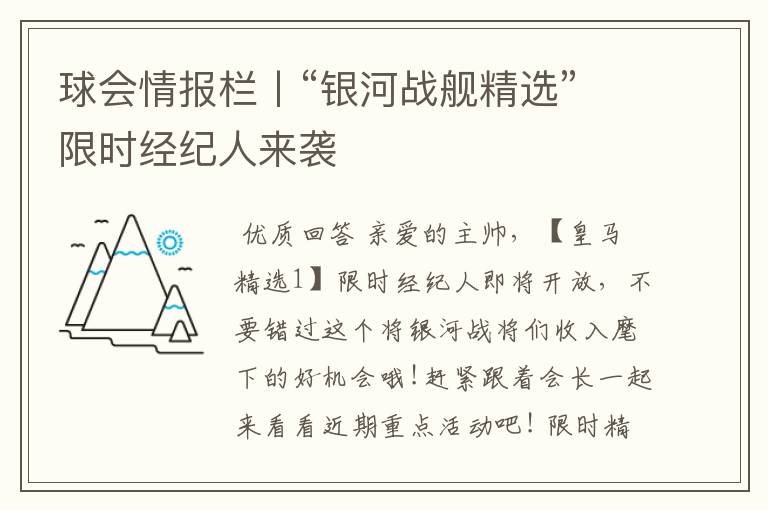 球会情报栏丨“银河战舰精选”限时经纪人来袭

优质回答 亲爱的主帅，【皇马精选1】限时经纪人即将开放，不要错过这个将银河战将们收入麾下的好机会哦！赶紧跟着会长一起来看看近期重点活动吧！限时精